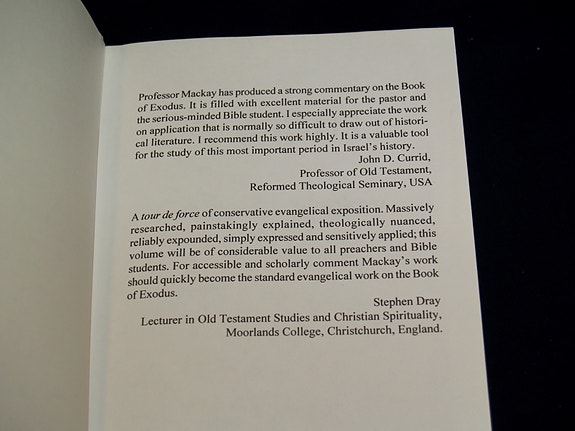 Professor Mackay has produced a strong commentary on the Book of Exodus. It is filled with excellent material for the pastor and the serious-minded Bible student. I especially appreciate the work on application that is normally so difficult to draw out of historical literature. I recommend this work highly. It is a valuable tool for the study of this most important period in Israel's history.

John D. Currid,
Professor of Old Testament,
Reformed Theological Seminary, USA

A tour de force of conservative evangelical exposition. Massively researched, painstakingly explained, theologically nuanced, reliably expounded, simply expressed and sensitively applied; this volume will be of considerable value to all preachers and Bible students. For accessible and scholarly comment Mackay's work should quickly become the standard evangelical work on the Book of Exodus.

Stephen Dray
Lecturer in Old Testament Studies and Christian Spirituality,
Moorlands College, Christchurch, England.